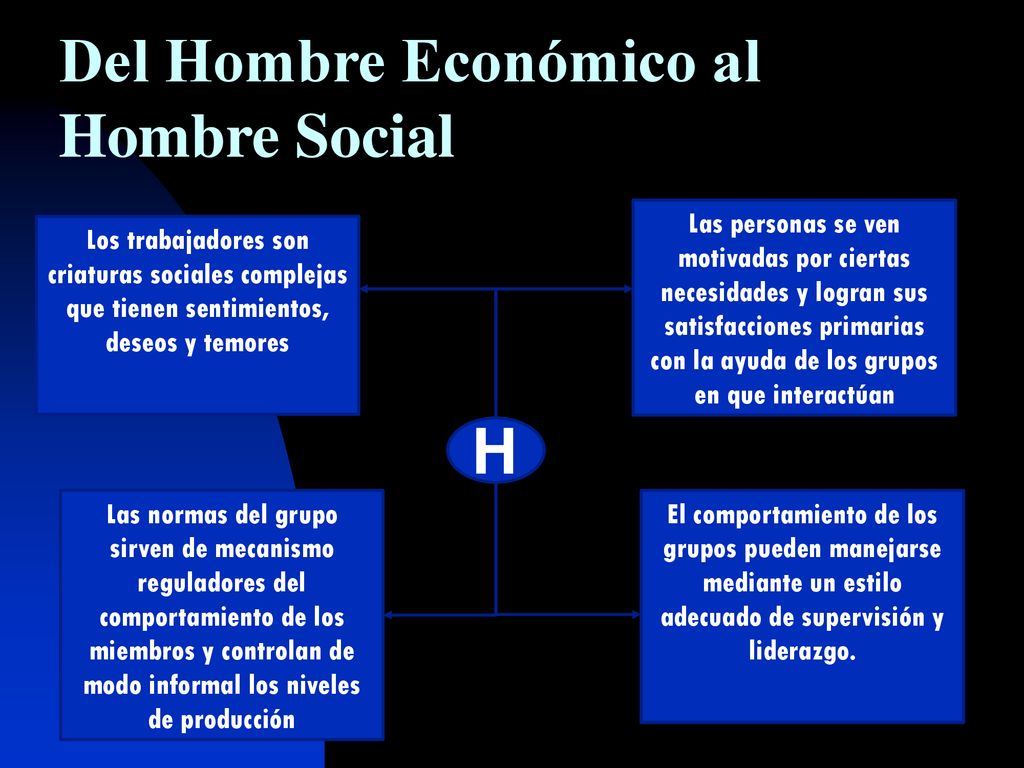 Del Hombre Económico al Hombre Social

Los trabajadores son criaturas sociales complejas que tienen sentimientos, deseos y temores

Las personas se ven motivadas por ciertas necesidades y logran sus satisfacciones primarias con la ayuda de los grupos en que interactúan

H

Las normas del grupo sirven de mecanismo reguladores del comportamiento de los miembros y controlan de modo informal los niveles de producción

El comportamiento de los grupos pueden manejarse mediante un estilo adecuado de supervisión y liderazgo.